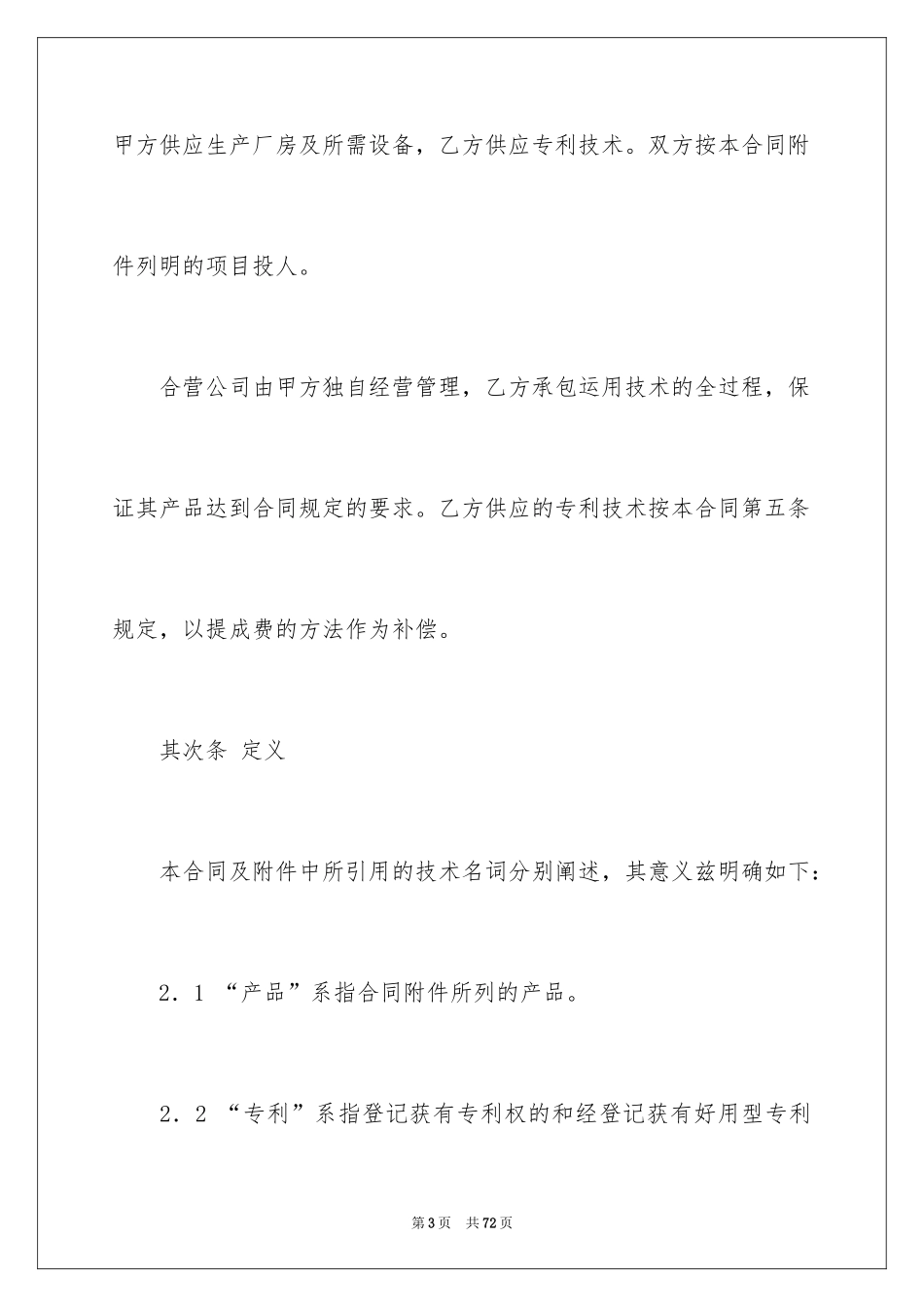 甲方供应生产厂房及所需设备，乙方供应专利技术。双方按本合同附件列明的项目投人。

合营公司由甲方独自经营管理，乙方承包运用技术的全过程，保证其产品达到合同规定的要求。乙方供应的专利技术按本合同第五条规定，以提成费的方法作为补偿。

其次条 定义

本合同及附件中所引用的技术名词分别阐述，其意义兹明确如下：

2．1 “产品”系指合同附件所列的产品。

2．2 “专利”系指登记获有专利权的和经登记获有好用型专利

第3页 共72页